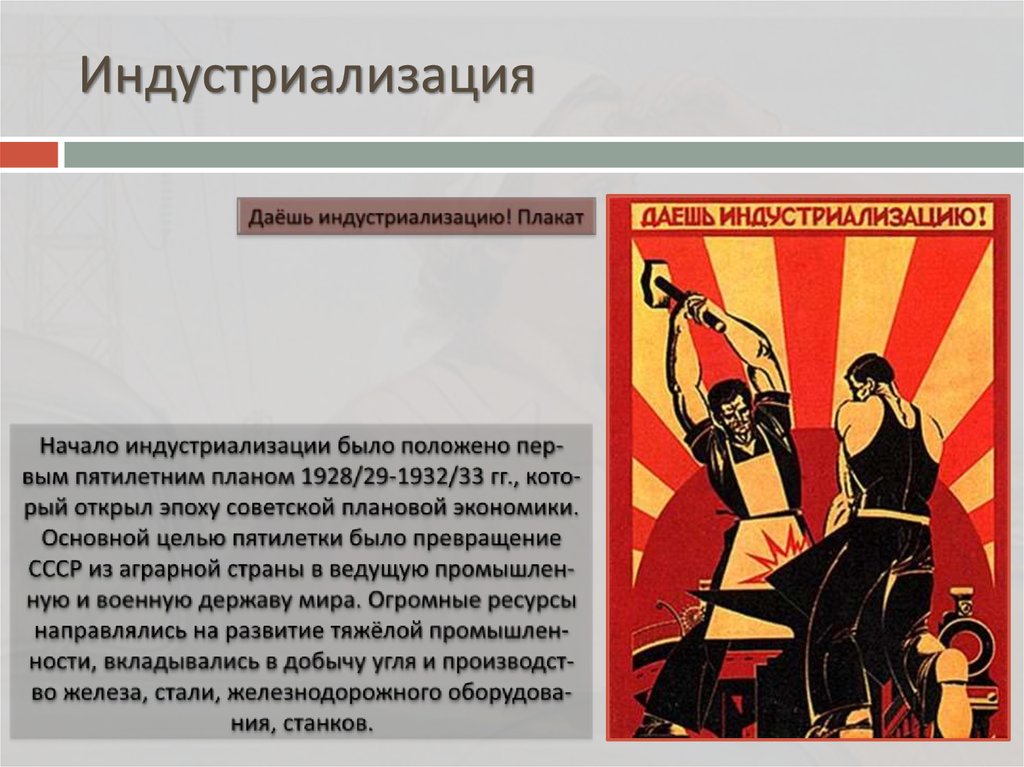 Индустриализация

Даёшь индустриализацию! Плакат

ДАЕШЬ ИНДУСТРИАЛИЗАЦИЮ!

Начало индустриализации было положено первым пятилетним планом 1928/29-1932/33 гг., который открыл эпоху советской плановой экономики. Основной целью пятилетки было превращение СССР из аграрной страны в ведущую промышленную и военную державу мира. Огромные ресурсы направлялись на развитие тяжёлой промышленности, вкладывались в добычу угля и производство железа, стали, железнодорожного оборудования, станков.